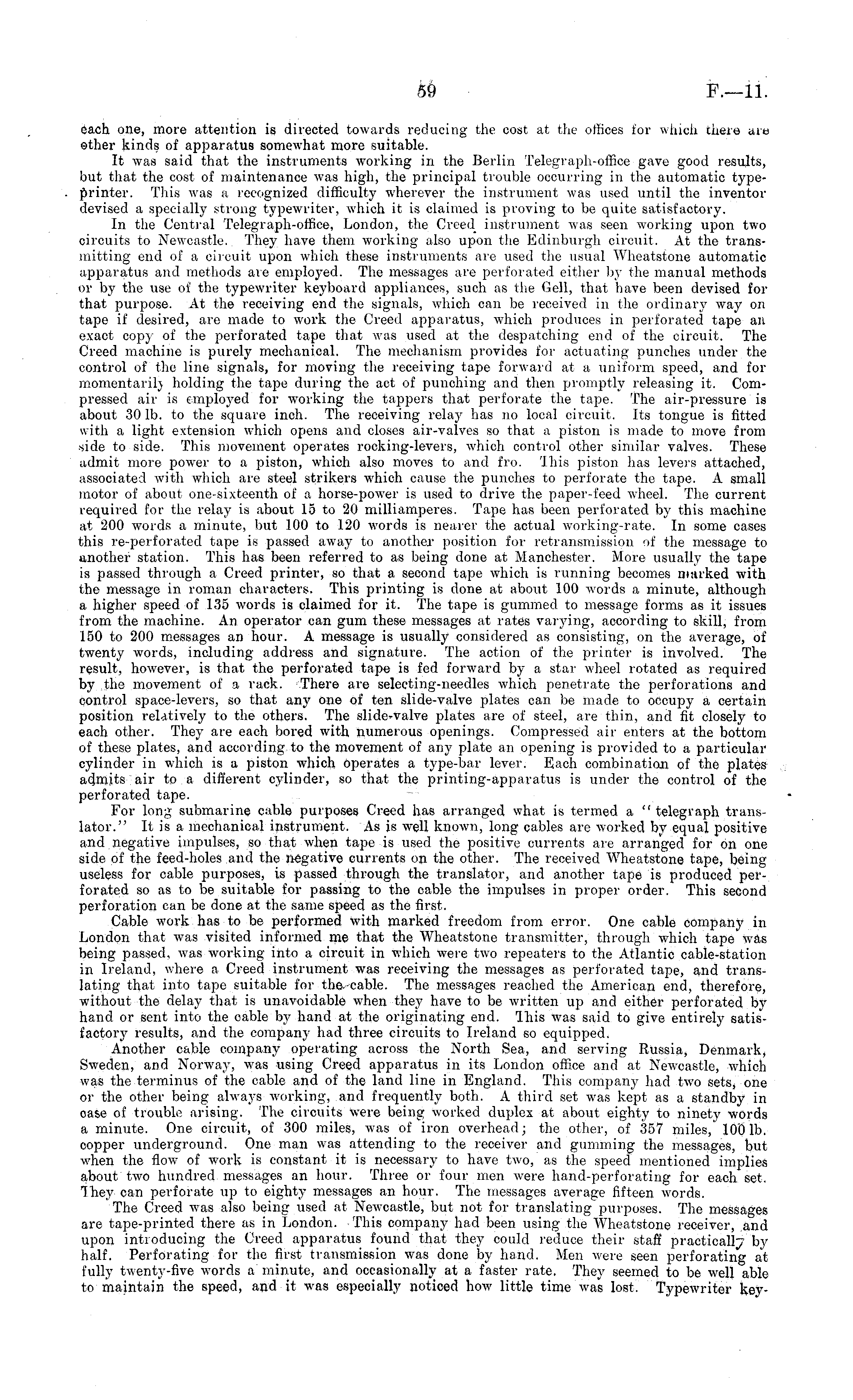 59 F.—11.

each one, more attention is directed towards reducing the cost at the offices for which there are other kinds of apparatus somewhat more suitable.

It was said that the instruments working in the Berlin Telegraph-office gave good results, but that the cost of maintenance was high, the principal trouble occurring in the automatic type-printer. This was a recognized difficulty wherever the instrument was used until the inventor devised a specially strong typewriter, which it is claimed is proving to be quite satisfactory.

In the Central Telegraph-office, London, the Creed instrument was seen working upon two circuits to Newcastle. They have them working also upon the Edinburgh circuit. At the transmitting end of a circuit upon which these instruments are used the usual Wheatstone automatic apparatus and methods are employed. The messages are perforated either by the manual methods or by the use of the typewriter keyboard appliances, such as the Gell, that have been devised for that purpose. At the receiving end the signals, which can be received in the ordinary way on tape if desired, are made to work the Creed apparatus, which produces in perforated tape an exact copy of the perforated tape that was used at the despatching end of the circuit. The Creed machine is purely mechanical. The mechanism provides for actuating punches under the control of the line signals, for moving the receiving tape forward at a uniform speed, and for momentarily holding the tape during the act of punching and then promptly releasing it. Compressed air is employed for working the tappers that perforate the tape. The air-pressure is about 30 lb. to the square inch. The receiving relay has no local circuit. Its tongue is fitted with a light extension which opens and closes air-valves so that a piston is made to move from side to side. This movement operates rocking-levers, which control other similar valves. These admit more power to a piston, which also moves to and fro. This piston has levers attached, associated with which are steel strikers which cause the punches to perforate the tape. A small motor of about one-sixteenth of a horse-power is used to drive the paper-feed wheel. The current required for the relay is about 15 to 20 milliamperes. Tape has been perforated by this machine at 200 words a minute, but 100 to 120 words is nearer the actual working-rate. In some cases this re-perforated tape is passed away to another position for retransmission of the message to another station. This has been referred to as being done at Manchester. More usually the tape is passed through a Creed printer, so that a second tape which is running becomes marked with the message in roman characters. This printing is done at about 100 words a minute, although a higher speed of 135 words is claimed for it. The tape is gummed to message forms as it issues from the machine. An operator can gum these messages at rates varying, according to skill, from 150 to 200 messages an hour. A message is usually considered as consisting, on the average, of twenty words, including address and signature. The action of the printer is involved. The result, however, is that the perforated tape is fed forward by a star wheel rotated as required by the movement of a rack. There are selecting-needles which penetrate the perforations and control space-levers, so that any one of ten slide-valve plates can be made to occupy a certain position relatively to the others. The slide-valve plates are of steel, are thin, and fit closely to each other. They are each bored with numerous openings. Compressed air enters at the bottom of these plates, and according to the movement of any plate an opening is provided to a particular cylinder in which is a piston which operates a type-bar lever. Each combination of the plates admits air to a different cylinder, so that the printing-apparatus is under the control of the perforated tape.

For long submarine cable purposes Creed has arranged what is termed a "telegraph translator." It is a mechanical instrument. As is well known, long cables are worked by equal positive and negative impulses, so that when tape is used the positive currents are arranged for on one side of the feed-holes and the negative currents on the other. The received Wheatstone tape, being useless for cable purposes, is passed through the translator, and another tape is produced perforated so as to be suitable for passing to the cable the impulses in proper order. This second perforation can be done at the same speed as the first.

Cable work has to be performed with marked freedom from error. One cable company in London that was visited informed me that the Wheatstone transmitter, through which tape was being passed, was working into a circuit in which were two repeaters to the Atlantic cable-station in Ireland, where a Creed instrument was receiving the messages as perforated tape, and translating that into tape suitable for the cable. The messages reached the American end, therefore, without the delay that is unavoidable when they have to be written up and either perforated by hand or sent into the cable by hand at the originating end. This was said to give entirely satisfactory results, and the company had three circuits to Ireland so equipped.

Another cable company operating across the North Sea, and serving Russia, Denmark, Sweden, and Norway, was using Creed apparatus in its London office and at Newcastle, which was the terminus of the cable and of the land line in England. This company had two sets, one or the other being always working, and frequently both. A third set was kept as a standby in case of trouble arising. The circuits were being worked duplex at about eighty to ninety words a minute. One circuit, of 300 miles, was of iron overhead; the other, of 357 miles, 100 lb. copper underground. One man was attending to the receiver and gumming the messages, but when the flow of work is constant it is necessary to have two, as the speed mentioned implies about two hundred messages an hour. Three or four men were hand-perforating for each set. They can perforate up to eighty messages an hour. The messages average fifteen words.

The Creed was also being used at Newcastle, but not for translating purposes. The messages are tape-printed there as in London. This company had been using the Wheatstone receiver, and upon introducing the Creed apparatus found that they could reduce their staff practically by half. Perforating for the first transmission was done by hand. Men were seen perforating at fully twenty-five words a minute, and occasionally at a faster rate. They seemed to be well able to maintain the speed, and it was especially noticed how little time was lost. Typewriter key-